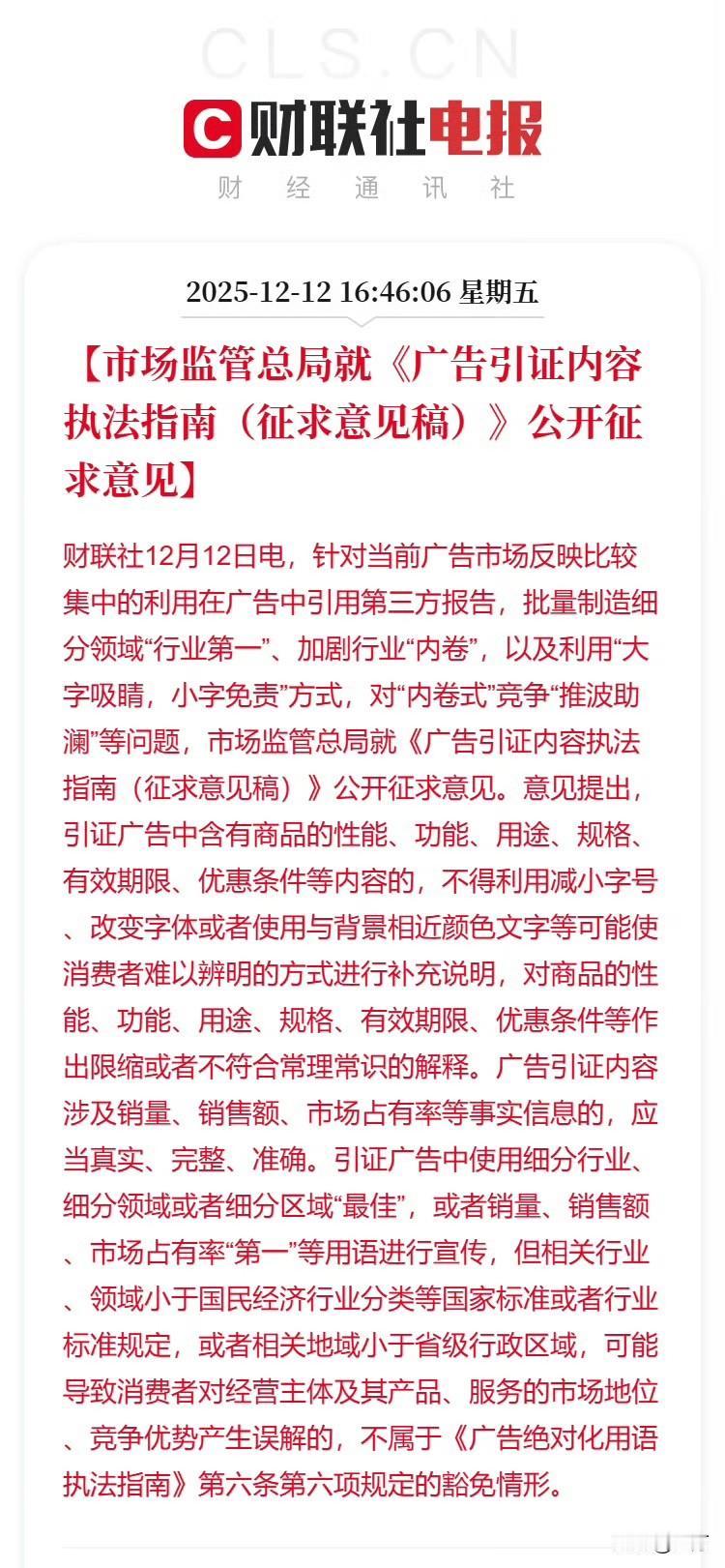 CLS.CN

财联社电报

财 经 通 讯 社

2025-12-12 16:46:06 星期五

【市场监管总局就《广告引证内容执法指南（征求意见稿）》公开征求意见】

财联社12月12日电，针对当前广告市场反映比较集中的利用在广告中引用第三方报告，批量制造细分领域“行业第一”、加剧行业“内卷”，以及利用“大字吸睛，小字免责”方式，对“内卷式”竞争“推波助澜”等问题，市场监管总局就《广告引证内容执法指南（征求意见稿）》公开征求意见。意见提出，引证广告中含有商品的性能、功能、用途、规格、有效期限、优惠条件等内容的，不得利用减小字号、改变字体或者使用与背景相近颜色文字等可能使消费者难以辨明的方式进行补充说明，对商品的性能、功能、用途、规格、有效期限、优惠条件等作出限缩或者不符合常理常识的解释。广告引证内容涉及销量、销售额、市场占有率等事实信息的，应当真实、完整、准确。引证广告中使用细分行业、细分领域或者细分区域“最佳”，或者销量、销售额、市场占有率“第一”等用语进行宣传，但相关行业、领域小于国民经济行业分类等国家标准或者行业标准规定，或者相关地域小于省级行政区域，可能导致消费者对经营主体及其产品、服务的市场地位、竞争优势产生误解的，不属于《广告绝对化用语执法指南》第六条第六项规定的豁免情形。